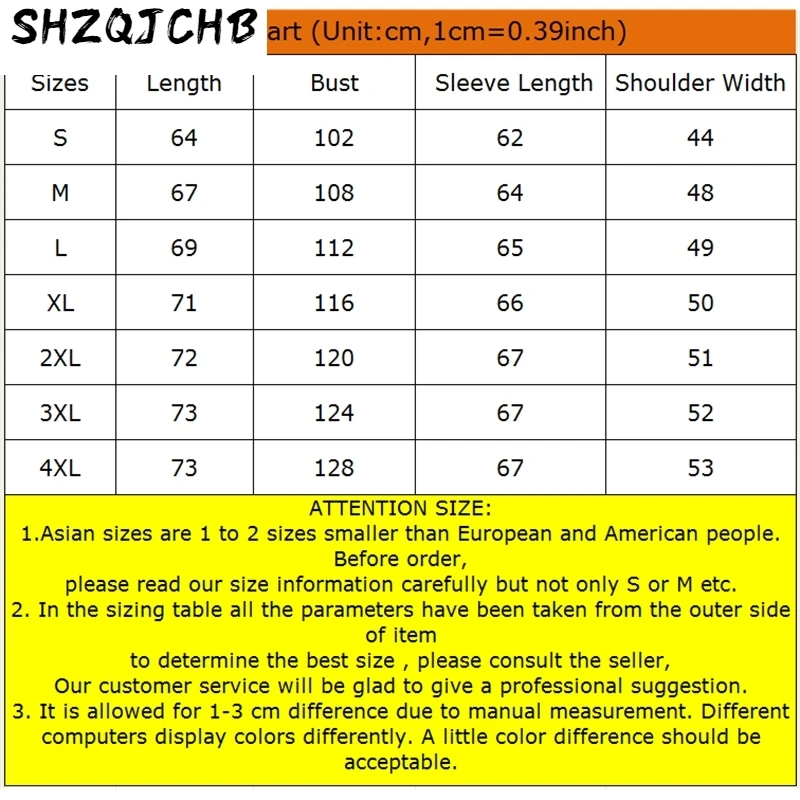 SHZQJCHB art (Unit:cm,1cm=0.39inch)

| Sizes | Length | Bust | Sleeve Length | Shoulder Width |
|---|---|---|---|---|
| S | 64 | 102 | 62 | 44 |
| M | 67 | 108 | 64 | 48 |
| L | 69 | 112 | 65 | 49 |
| XL | 71 | 116 | 66 | 50 |
| 2XL | 72 | 120 | 67 | 51 |
| 3XL | 73 | 124 | 67 | 52 |
| 4XL | 73 | 128 | 67 | 53 |

ATTENTION SIZE:
1.Asian sizes are 1 to 2 sizes smaller than European and American people. Before order,
please read our size information carefully but not only S or M etc.
2. In the sizing table all the parameters have been taken from the outer side of item
to determine the best size , please consult the seller,
Our customer service will be glad to give a professional suggestion.
3. It is allowed for 1-3 cm difference due to manual measurement. Different computers display colors differently. A little color difference should be acceptable.